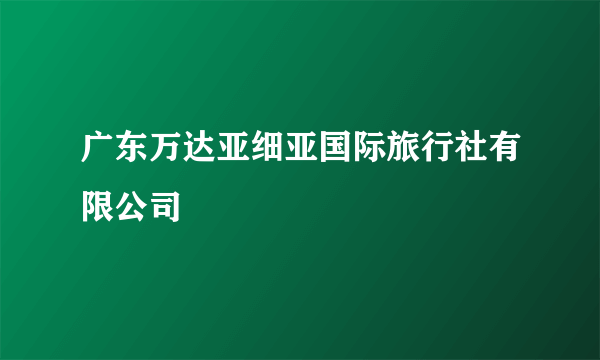 广东万达亚细亚国际旅行社有限公司